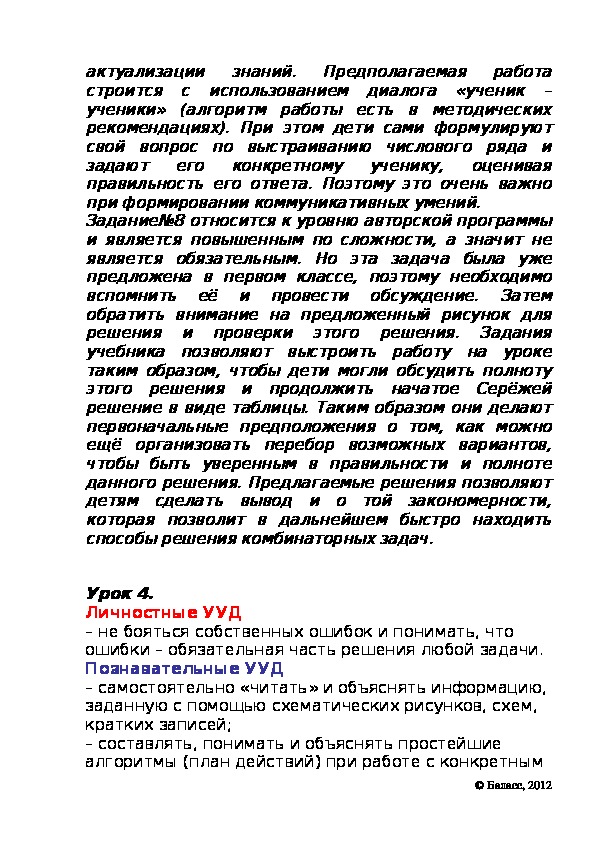 актуализации знаний. Предполагаемая работа строится с использованием диалога «ученик – ученики» (алгоритм работы есть в методических рекомендациях). При этом дети сами формулируют свой вопрос по выстраиванию числового ряда и задают его конкретному ученику, оценивая правильность его ответа. Поэтому это очень важно при формировании коммуникативных умений.
Задание№8 относится к уровню авторской программы и является повышенным по сложности, а значит не является обязательным. Но эта задача была уже предложена в первом классе, поэтому необходимо вспомнить её и провести обсуждение. Затем обратить внимание на предложенный рисунок для решения и проверки этого решения. Задания учебника позволяют выстроить работу на уроке таким образом, чтобы дети могли обсудить полноту этого решения и продолжить начатое Серёжей решение в виде таблицы. Таким образом они делают первоначальные предположения о том, как можно ещё организовать перебор возможных вариантов, чтобы быть уверенным в правильности и полноте данного решения. Предлагаемые решения позволяют детям сделать вывод и о той закономерности, которая позволит в дальнейшем быстро находить способы решения комбинаторных задач.

Урок 4.
Личностные УУД
– не бояться собственных ошибок и понимать, что ошибки – обязательная часть решения любой задачи.
Познавательные УУД
– самостоятельно «читать» и объяснять информацию, заданную с помощью схематических рисунков, схем, кратких записей;
– составлять, понимать и объяснять простейшие алгоритмы (план действий) при работе с конкретным

© Баласс, 2012